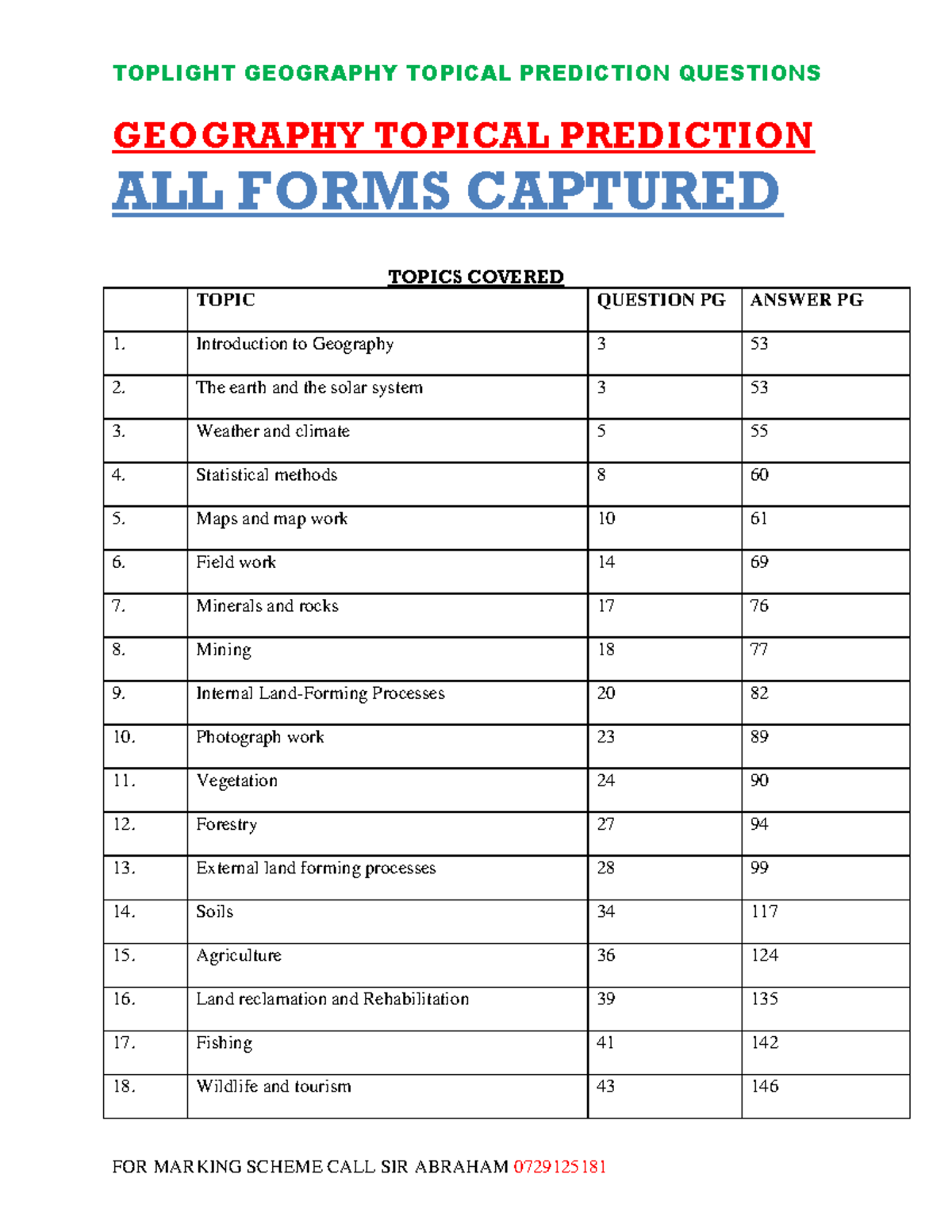 TOPLIGHT GEOGRAPHY TOPICAL PREDICTION QUESTIONS

GEOGRAPHY TOPICAL PREDICTION

ALL FORMS CAPTURED

TOPICS COVERED

| | TOPIC | QUESTION PG | ANSWER PG |
|---|---|---|---|
| 1. | Introduction to Geography | 3 | 53 |
| 2. | The earth and the solar system | 3 | 53 |
| 3. | Weather and climate | 5 | 55 |
| 4. | Statistical methods | 8 | 60 |
| 5. | Maps and map work | 10 | 61 |
| 6. | Field work | 14 | 69 |
| 7. | Minerals and rocks | 17 | 76 |
| 8. | Mining | 18 | 77 |
| 9. | Internal Land-Forming Processes | 20 | 82 |
| 10. | Photograph work | 23 | 89 |
| 11. | Vegetation | 24 | 90 |
| 12. | Forestry | 27 | 94 |
| 13. | External land forming processes | 28 | 99 |
| 14. | Soils | 34 | 117 |
| 15. | Agriculture | 36 | 124 |
| 16. | Land reclamation and Rehabilitation | 39 | 135 |
| 17. | Fishing | 41 | 142 |
| 18. | Wildlife and tourism | 43 | 146 |

FOR MARKING SCHEME CALL SIR ABRAHAM 0729125181